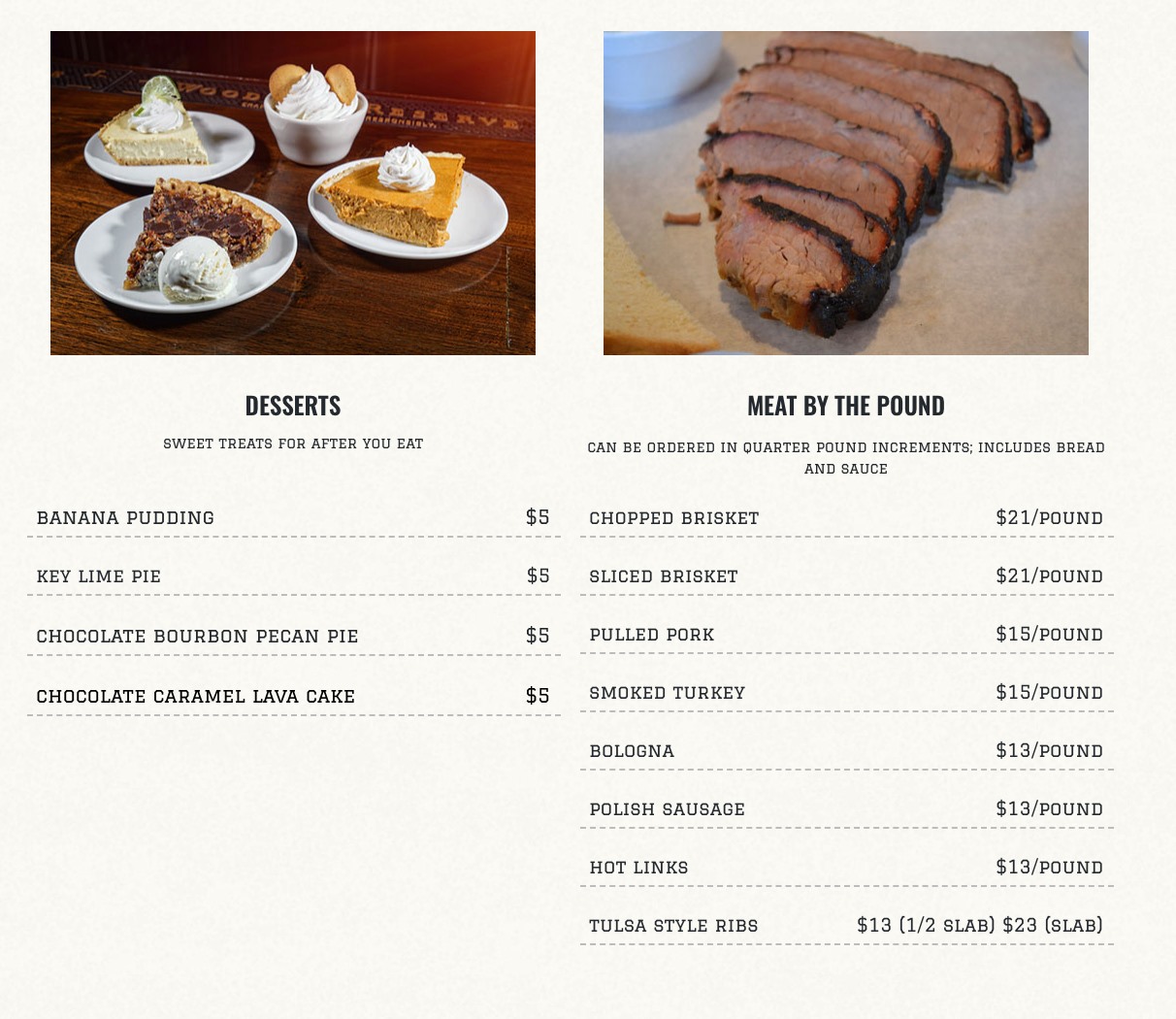 DESSERTS

SWEET TREATS FOR AFTER YOU EAT

BANANA PUDDING $5

KEY LIME PIE $5

CHOCOLATE BOURBON PECAN PIE $5

CHOCOLATE CARAMEL LAVA CAKE $5

MEAT BY THE POUND

CAN BE ORDERED IN QUARTER POUND INCREMENTS; INCLUDES BREAD AND SAUCE

CHOPPED BRISKET $21/POUND

SLICED BRISKET $21/POUND

PULLED PORK $15/POUND

SMOKED TURKEY $15/POUND

BOLOGNA $13/POUND

POLISH SAUSAGE $13/POUND

HOT LINKS $13/POUND

TULSA STYLE RIBS $13 (1/2 SLAB) $23 (SLAB)